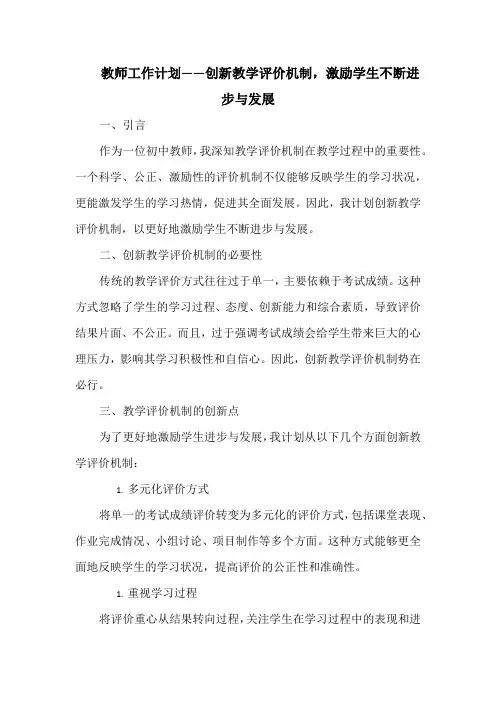 教师工作计划——创新教学评价机制，激励学生不断进步与发展

一、引言

作为一位初中教师，我深知教学评价机制在教学过程中的重要性。一个科学、公正、激励性的评价机制不仅能够反映学生的学习状况，更能激发学生的学习热情，促进其全面发展。因此，我计划创新教学评价机制，以更好地激励学生不断进步与发展。

二、创新教学评价机制的必要性

传统的教学评价方式往往过于单一，主要依赖于考试成绩。这种方式忽略了学生的学习过程、态度、创新能力和综合素质，导致评价结果片面、不公正。而且，过于强调考试成绩会给学生带来巨大的心理压力，影响其学习积极性和自信心。因此，创新教学评价机制势在必行。

三、教学评价机制的创新点

为了更好地激励学生进步与发展，我计划从以下几个方面创新教学评价机制：

1. 多元化评价方式

将单一的考试成绩评价转变为多元化的评价方式，包括课堂表现、作业完成情况、小组讨论、项目制作等多个方面。这种方式能够更全面地反映学生的学习状况，提高评价的公正性和准确性。

1. 重视学习过程

将评价重心从结果转向过程，关注学生在学习过程中的表现和进